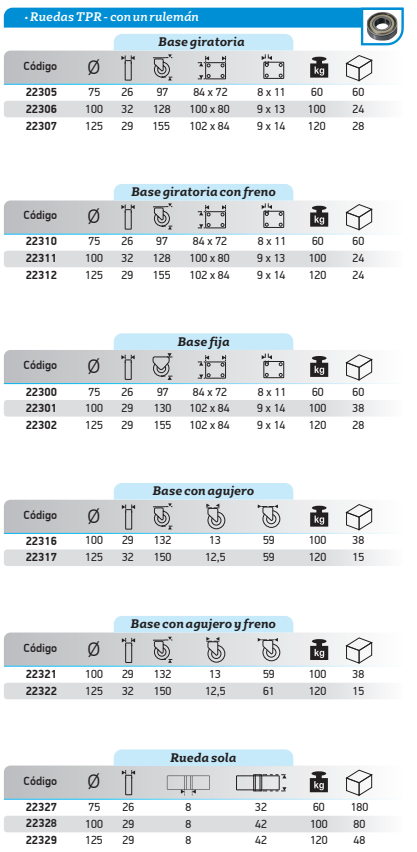 • Ruedas TPR - con un rulemán

Base giratoria

| Código | Ø | | | | | kg | |
|---|---|---|---|---|---|---|---|
| 22305 | 75 | 26 | 97 | 84 x 72 | 8 x 11 | 60 | 60 |
| 22306 | 100 | 32 | 128 | 100 x 80 | 9 x 13 | 100 | 24 |
| 22307 | 125 | 29 | 155 | 102 x 84 | 9 x 14 | 120 | 28 |

Base giratoria con freno

| Código | Ø | | | | | kg | |
|---|---|---|---|---|---|---|---|
| 22310 | 75 | 26 | 97 | 84 x 72 | 8 x 11 | 60 | 60 |
| 22311 | 100 | 32 | 128 | 100 x 80 | 9 x 13 | 100 | 24 |
| 22312 | 125 | 29 | 155 | 102 x 84 | 9 x 14 | 120 | 24 |

Base fija

| Código | Ø | | | | | kg | |
|---|---|---|---|---|---|---|---|
| 22300 | 75 | 26 | 97 | 84 x 72 | 8 x 11 | 60 | 60 |
| 22301 | 100 | 29 | 130 | 102 x 84 | 9 x 14 | 100 | 38 |
| 22302 | 125 | 29 | 155 | 102 x 84 | 9 x 14 | 120 | 28 |

Base con agujero

| Código | Ø | | | | | kg | |
|---|---|---|---|---|---|---|---|
| 22316 | 100 | 29 | 132 | 13 | 59 | 100 | 38 |
| 22317 | 125 | 32 | 150 | 12,5 | 59 | 120 | 15 |

Base con agujero y freno

| Código | Ø | | | | | kg | |
|---|---|---|---|---|---|---|---|
| 22321 | 100 | 29 | 132 | 13 | 59 | 100 | 38 |
| 22322 | 125 | 32 | 150 | 12,5 | 61 | 120 | 15 |

Rueda sola

| Código | Ø | | | | kg | |
|---|---|---|---|---|---|---|
| 22327 | 75 | 26 | 8 | 32 | 60 | 180 |
| 22328 | 100 | 29 | 8 | 42 | 100 | 80 |
| 22329 | 125 | 29 | 8 | 42 | 120 | 48 |